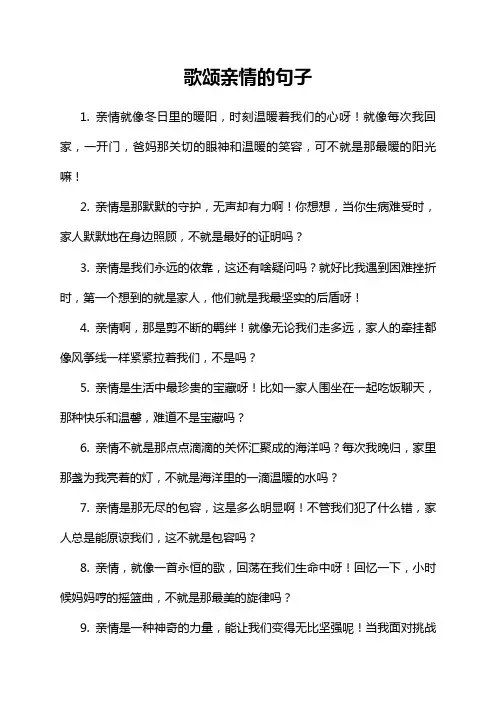 歌颂亲情的句子

1. 亲情就像冬日里的暖阳，时刻温暖着我们的心呀！就像每次我回家，一开门，爸妈那关切的眼神和温暖的笑容，可不就是那最暖的阳光嘛！

2. 亲情是那默默的守护，无声却有力啊！你想想，当你生病难受时，家人默默地在身边照顾，不就是最好的证明吗？

3. 亲情是我们永远的依靠，这还有啥疑问吗？就好比我遇到困难挫折时，第一个想到的就是家人，他们就是我最坚实的后盾呀！

4. 亲情啊，那是剪不断的羁绊！就像无论我们走多远，家人的牵挂都像风筝线一样紧紧拉着我们，不是吗？

5. 亲情是生活中最珍贵的宝藏呀！比如一家人围坐在一起吃饭聊天，那种快乐和温馨，难道不是宝藏吗？

6. 亲情不就是那点点滴滴的关怀汇聚成的海洋吗？每次我晚归，家里那盏为我亮着的灯，不就是海洋里的一滴温暖的水吗？

7. 亲情是那无尽的包容，这是多么明显啊！不管我们犯了什么错，家人总是能原谅我们，这不就是包容吗？

8. 亲情，就像一首永恒的歌，回荡在我们生命中呀！回忆一下，小时候妈妈哼的摇篮曲，不就是那最美的旋律吗？

9. 亲情是一种神奇的力量，能让我们变得无比坚强呢！当我面对挑战